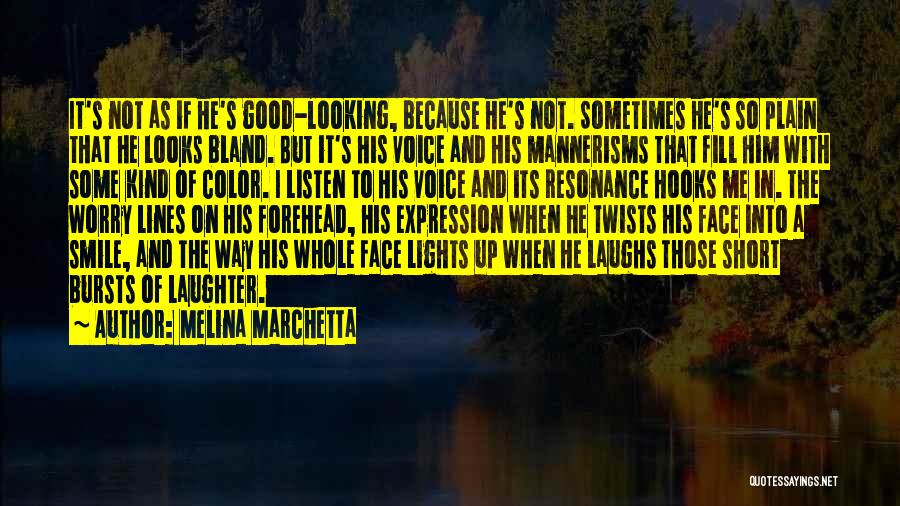 IT'S NOT AS IF HE'S GOOD-LOOKING, BECAUSE HE'S NOT. SOMETIMES HE'S SO PLAIN THAT HE LOOKS BLAND. BUT IT'S HIS VOICE AND HIS MANNERISMS THAT FILL HIM WITH SOME KIND OF COLOR. I LISTEN TO HIS VOICE AND ITS RESONANCE HOOKS ME IN. THE WORRY LINES ON HIS FOREHEAD, HIS EXPRESSION WHEN HE TWISTS HIS FACE INTO A SMILE, AND THE WAY HIS WHOLE FACE LIGHTS UP WHEN HE LAUGHS THOSE SHORT BURSTS OF LAUGHTER.

~ AUTHOR: MELINA MARCHETTA

QUOTESSAYINGS.NET